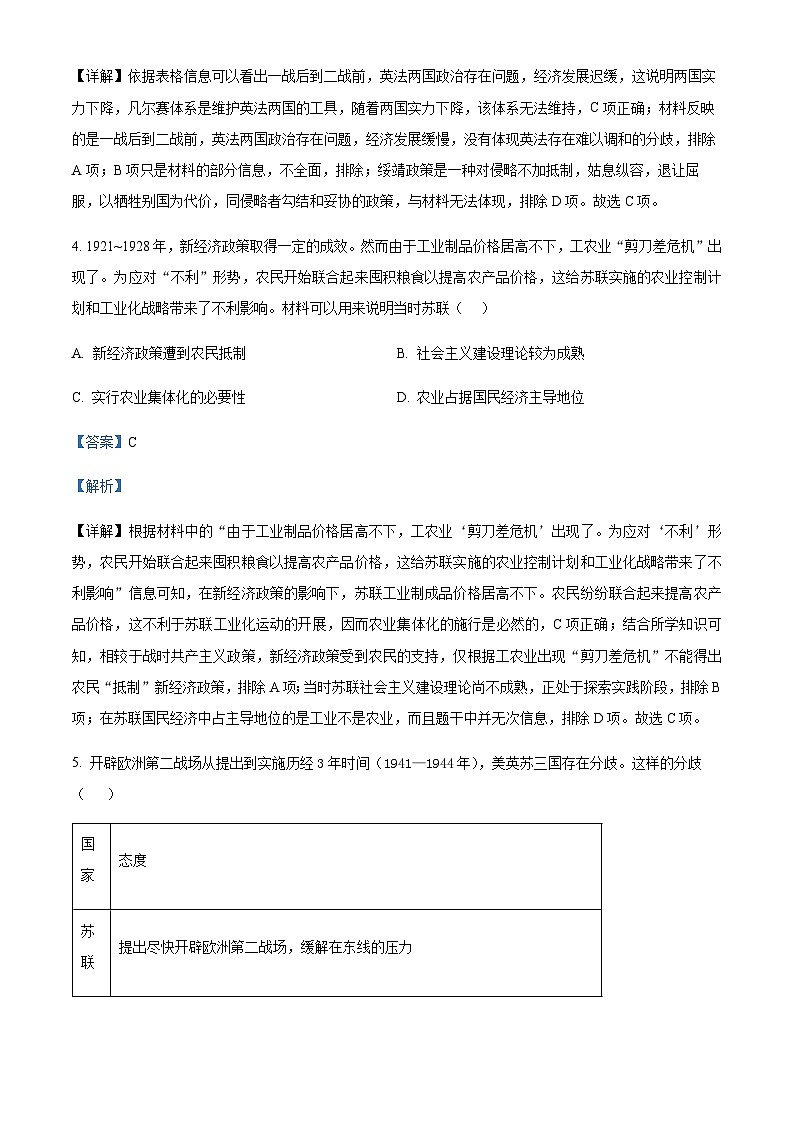 【详解】依据表格信息可以看出一战后到二战前，英法两国政治存在问题，经济发展迟缓，这说明两国实力下降，凡尔赛体系是维护英法两国的工具，随着两国实力下降，该体系无法维持，C项正确；材料反映的是一战后到二战前，英法两国政治存在问题，经济发展缓慢，没有体现英法存在难以调和的分歧，排除A项；B项只是材料的部分信息，不全面，排除；绥靖政策是一种对侵略不加抵制，姑息纵容，退让屈服，以牺牲别国为代价，同侵略者勾结和妥协的政策，与材料无法体现，排除D项。故选C项。

4. 1921~1928年，新经济政策取得一定的成效。然而由于工业制品价格居高不下，工农业“剪刀差危机”出现了。为应对“不利”形势，农民开始联合起来囤积粮食以提高农产品价格，这给苏联实施的农业控制计划和工业化战略带来了不利影响。材料可以用来说明当时苏联（　）

A. 新经济政策遭到农民抵制

B. 社会主义建设理论较为成熟

C. 实行农业集体化的必要性

D. 农业占据国民经济主导地位

【答案】C

【解析】

【详解】根据材料中的“由于工业制品价格居高不下，工农业‘剪刀差危机’出现了。为应对‘不利’形势，农民开始联合起来囤积粮食以提高农产品价格，这给苏联实施的农业控制计划和工业化战略带来了不利影响”信息可知，在新经济政策的影响下，苏联工业制成品价格居高不下。农民纷纷联合起来提高农产品价格，这不利于苏联工业化运动的开展，因而农业集体化的施行是必然的，C项正确；结合所学知识可知，相较于战时共产主义政策，新经济政策受到农民的支持，仅根据工农业出现“剪刀差危机”不能得出农民“抵制”新经济政策，排除A项;当时苏联社会主义建设理论尚不成熟，正处于探索实践阶段，排除B项；在苏联国民经济中占主导地位的是工业不是农业，而且题干中并无次信息，排除D项。故选C项。

5. 开辟欧洲第二战场从提出到实施历经3年时间（1941—1944年），美英苏三国存在分歧。这样的分歧（　）

| 国家 | 态度 |
|---|---|
| 苏联 | 提出尽快开辟欧洲第二战场，缓解在东线的压力 |